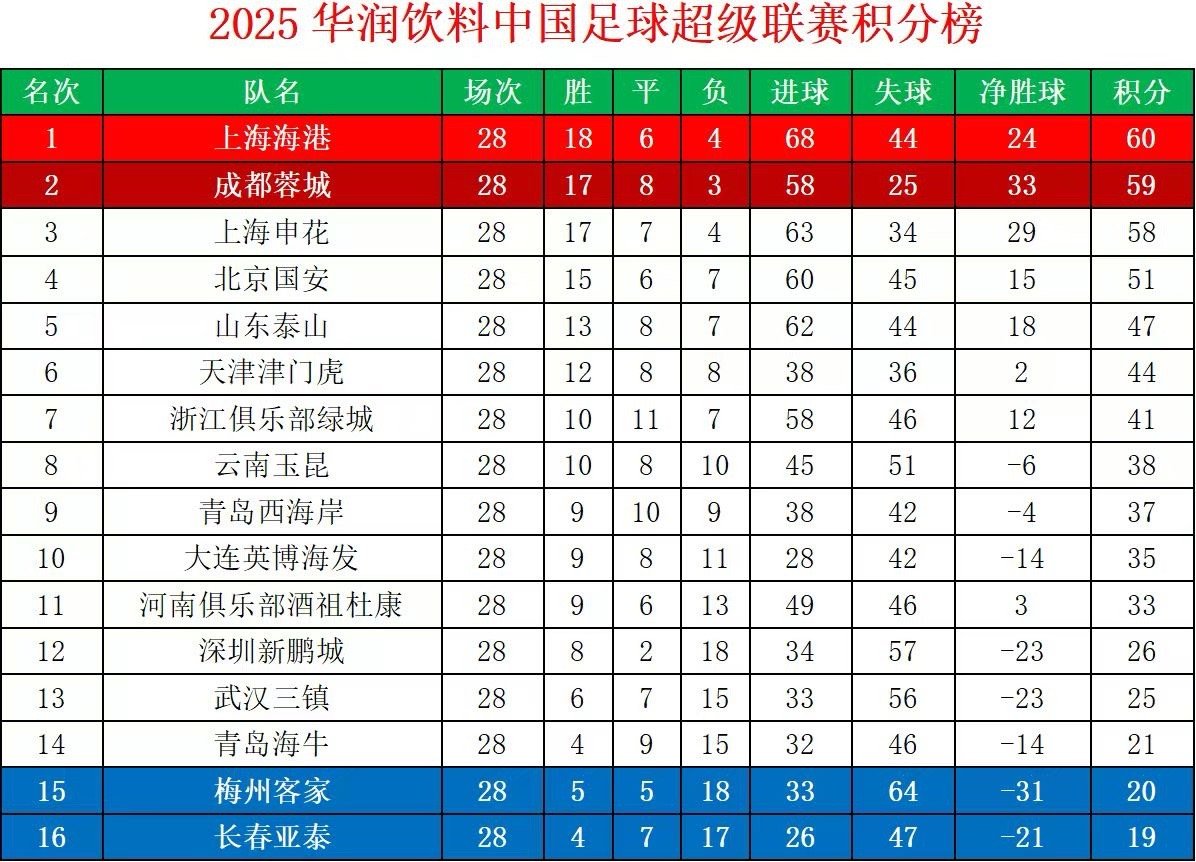 2025 华润饮料中国足球超级联赛积分榜

| 名次 | 队名 | 场次 | 胜 | 平 | 负 | 进球 | 失球 | 净胜球 | 积分 |
|---|---|---|---|---|---|---|---|---|---|
| 1 | 上海海港 | 28 | 18 | 6 | 4 | 68 | 44 | 24 | 60 |
| 2 | 成都蓉城 | 28 | 17 | 8 | 3 | 58 | 25 | 33 | 59 |
| 3 | 上海申花 | 28 | 17 | 7 | 4 | 63 | 34 | 29 | 58 |
| 4 | 北京国安 | 28 | 15 | 6 | 7 | 60 | 45 | 15 | 51 |
| 5 | 山东泰山 | 28 | 13 | 8 | 7 | 62 | 44 | 18 | 47 |
| 6 | 天津津门虎 | 28 | 12 | 8 | 8 | 38 | 36 | 2 | 44 |
| 7 | 浙江俱乐部绿城 | 28 | 10 | 11 | 7 | 58 | 46 | 12 | 41 |
| 8 | 云南玉昆 | 28 | 10 | 8 | 10 | 45 | 51 | -6 | 38 |
| 9 | 青岛西海岸 | 28 | 9 | 10 | 9 | 38 | 42 | -4 | 37 |
| 10 | 大连英博海发 | 28 | 9 | 8 | 11 | 28 | 42 | -14 | 35 |
| 11 | 河南俱乐部酒祖杜康 | 28 | 9 | 6 | 13 | 49 | 46 | 3 | 33 |
| 12 | 深圳新鹏城 | 28 | 8 | 2 | 18 | 34 | 57 | -23 | 26 |
| 13 | 武汉三镇 | 28 | 6 | 7 | 15 | 33 | 56 | -23 | 25 |
| 14 | 青岛海牛 | 28 | 4 | 9 | 15 | 32 | 46 | -14 | 21 |
| 15 | 梅州客家 | 28 | 5 | 5 | 18 | 33 | 64 | -31 | 20 |
| 16 | 长春亚泰 | 28 | 4 | 7 | 17 | 26 | 47 | -21 | 19 |